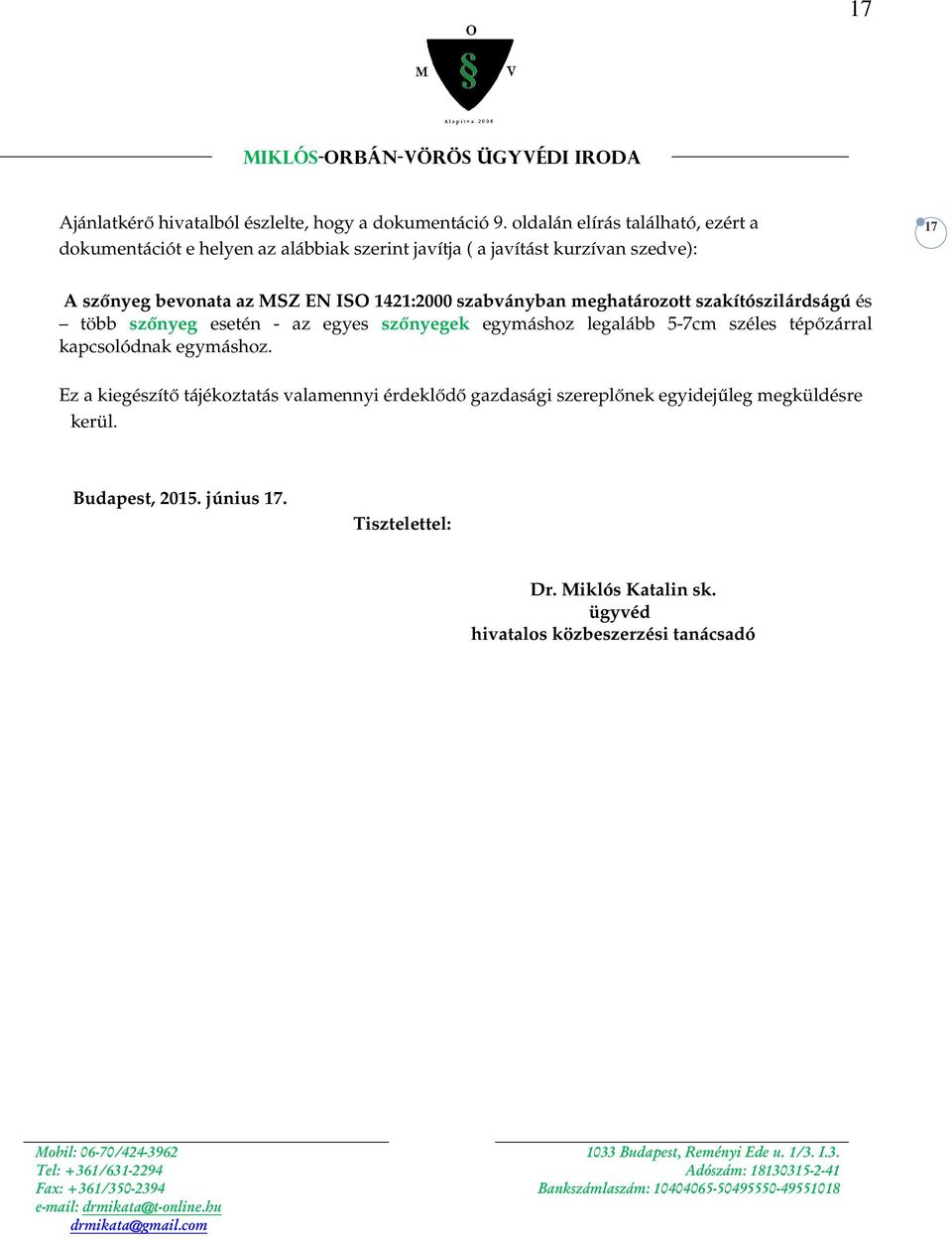 17

O
M § V
Alapítva 2008

MIKLÓS-ORBÁN-VÖRÖS ÜGYVÉDI IRODA

Ajánlatkérő hivatalból észlelte, hogy a dokumentáció 9. oldalán elírás található, ezért a dokumentációt e helyen az alábbiak szerint javítja ( a javítást kurzívan szedve):

17

A szőnyeg bevonata az MSZ EN ISO 1421:2000 szabványban meghatározott szakítószilárdságú és – több szőnyeg esetén - az egyes szőnyegek egymáshoz legalább 5-7cm széles tépőzárral kapcsolódnak egymáshoz.

Ez a kiegészítő tájékoztatás valamennyi érdeklődő gazdasági szereplőnek egyidejűleg megküldésre kerül.

Budapest, 2015. június 17.

Tisztelettel:

Dr. Miklós Katalin sk.
ügyvéd
hivatalos közbeszerzési tanácsadó

Mobil: 06-70/424-3962
Tel: +361/631-2294
Fax: +361/350-2394
e-mail: drmikata@t-online.hu
drmikata@gmail.com

1033 Budapest, Reményi Ede u. 1/3. I.3.
Adószám: 18130315-2-41
Bankszámlaszám: 10404065-50495550-49551018